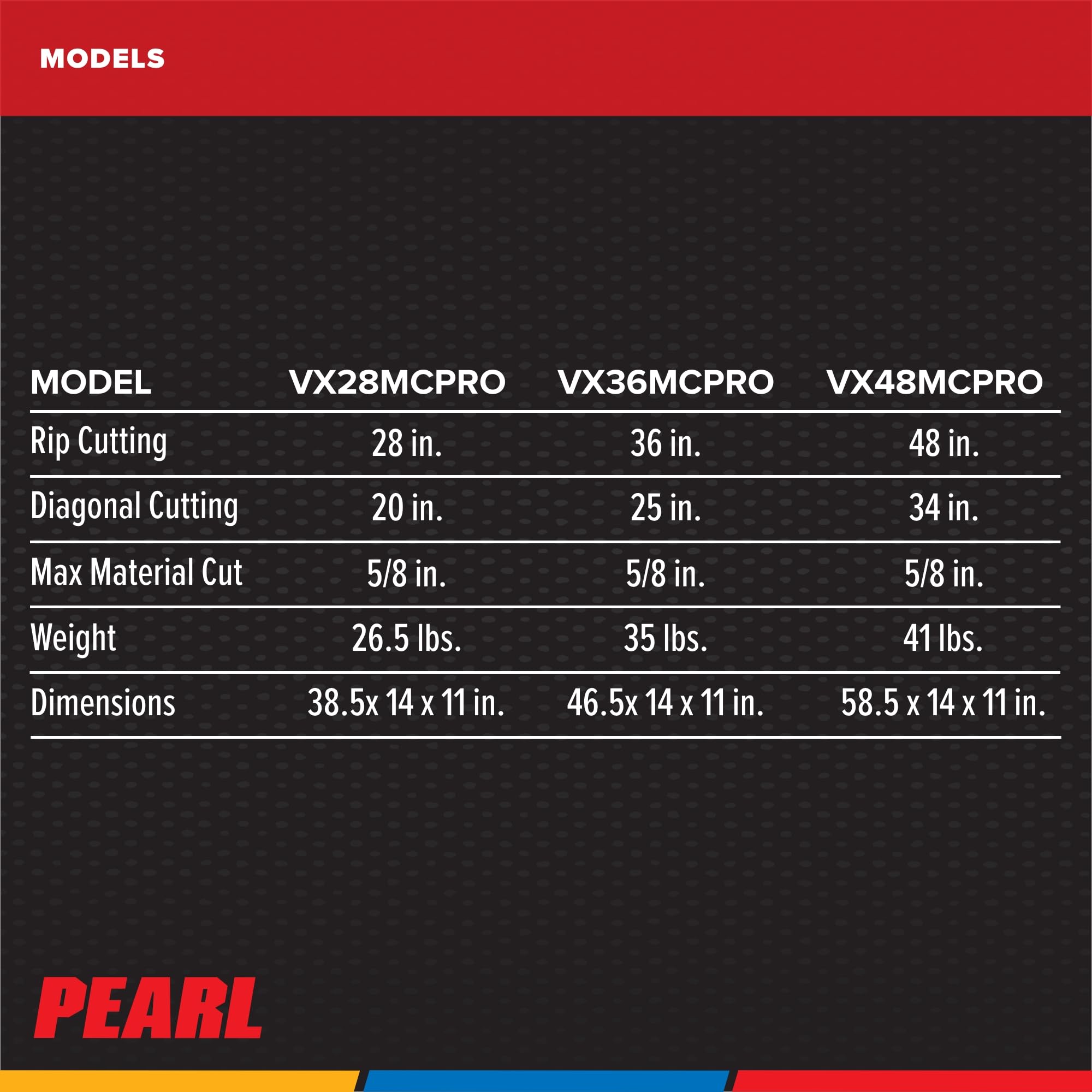 MODELS

| MODEL | VX28MCPRO | VX36MCPRO | VX48MCPRO |
|---|---|---|---|
| Rip Cutting | 28 in. | 36 in. | 48 in. |
| Diagonal Cutting | 20 in. | 25 in. | 34 in. |
| Max Material Cut | 5/8 in. | 5/8 in. | 5/8 in. |
| Weight | 26.5 lbs. | 35 lbs. | 41 lbs. |
| Dimensions | 38.5x 14 x 11 in. | 46.5x 14 x 11 in. | 58.5 x 14 x 11 in. |

PEARL